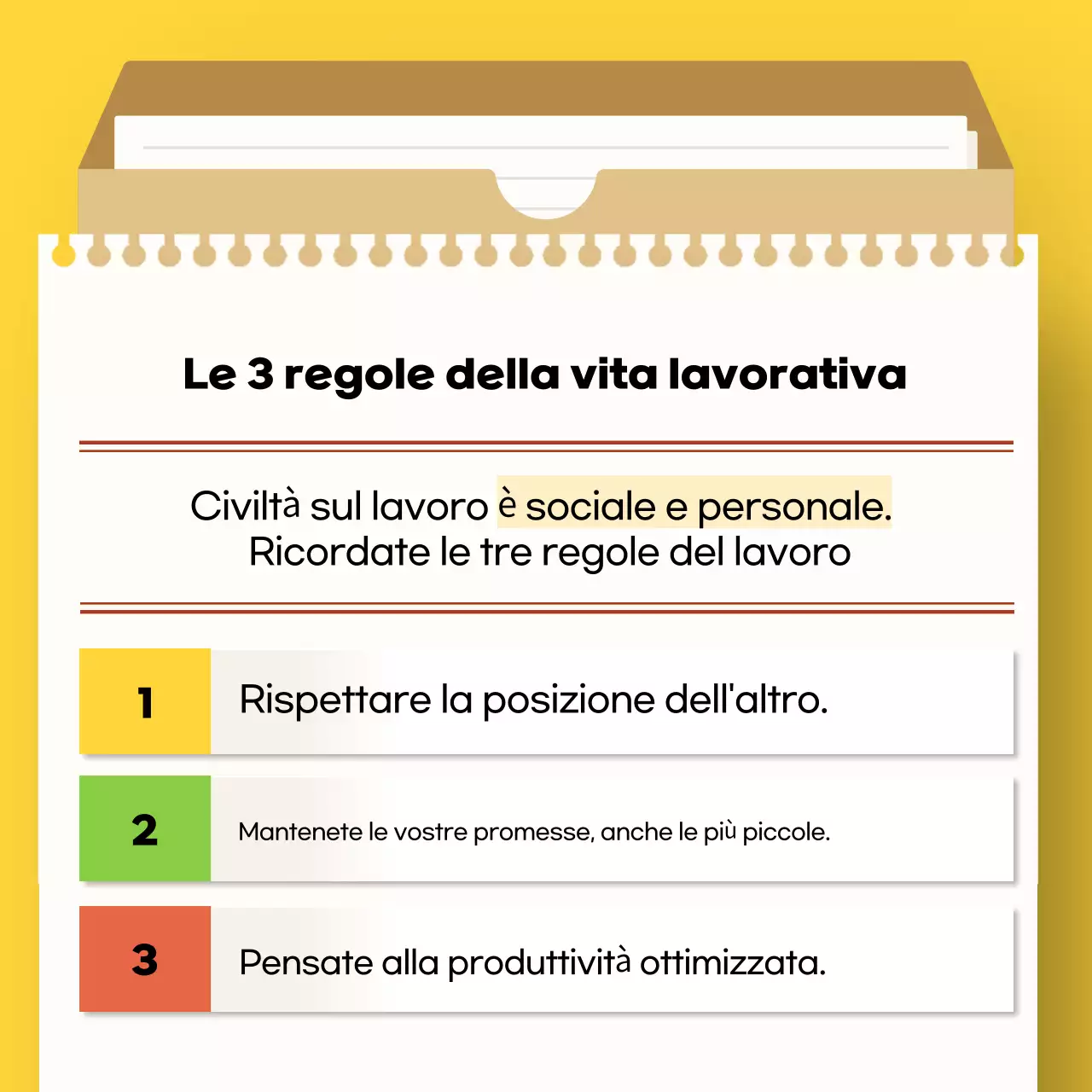 Le 3 regole della vita lavorativa

Civiltà sul lavoro è sociale e personale.
Ricordate le tre regole del lavoro

1 Rispettare la posizione dell'altro.

2 Mantenete le vostre promesse, anche le più piccole.

3 Pensate alla produttività ottimizzata.